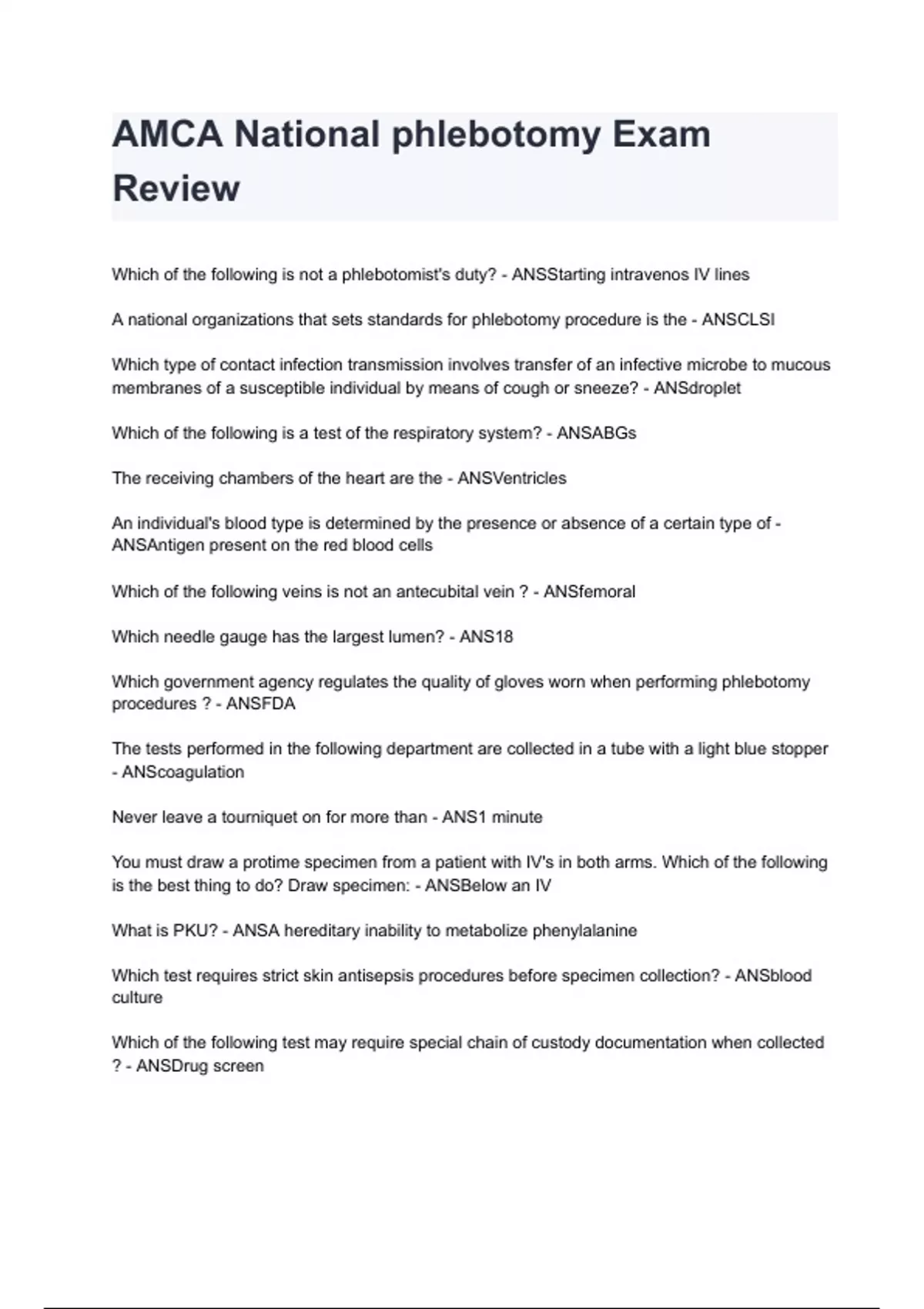 AMCA National phlebotomy Exam Review

Which of the following is not a phlebotomist's duty? - ANSStarting intravenos IV lines

A national organizations that sets standards for phlebotomy procedure is the - ANSCLSI

Which type of contact infection transmission involves transfer of an infective microbe to mucous membranes of a susceptible individual by means of cough or sneeze? - ANSdroplet

Which of the following is a test of the respiratory system? - ANSABGs

The receiving chambers of the heart are the - ANSVentricles

An individual's blood type is determined by the presence or absence of a certain type of - ANSAntigen present on the red blood cells

Which of the following veins is not an antecubital vein ? - ANSfemoral

Which needle gauge has the largest lumen? - ANS18

Which government agency regulates the quality of gloves worn when performing phlebotomy procedures ? - ANSFDA

The tests performed in the following department are collected in a tube with a light blue stopper - ANScoagulation

Never leave a tourniquet on for more than - ANS1 minute

You must draw a protime specimen from a patient with IV's in both arms. Which of the following is the best thing to do? Draw specimen: - ANSBelow an IV

What is PKU? - ANSA hereditary inability to metabolize phenylalanine

Which test requires strict skin antisepsis procedures before specimen collection? - ANSblood culture

Which of the following test may require special chain of custody documentation when collected ? - ANSDrug screen